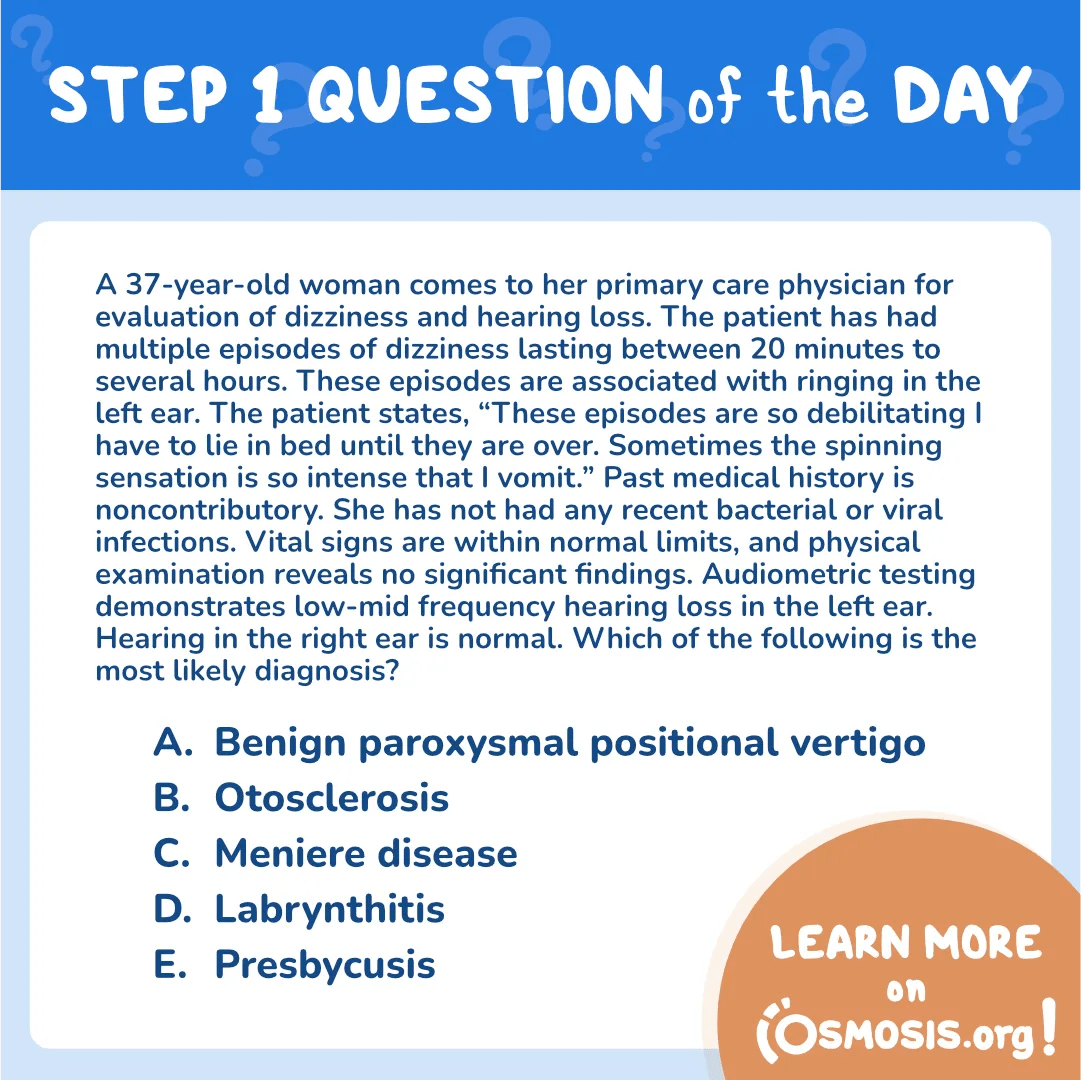 STEP 1 QUESTION of the DAY

A 37-year-old woman comes to her primary care physician for evaluation of dizziness and hearing loss. The patient has had multiple episodes of dizziness lasting between 20 minutes to several hours. These episodes are associated with ringing in the left ear. The patient states, “These episodes are so debilitating I have to lie in bed until they are over. Sometimes the spinning sensation is so intense that I vomit.” Past medical history is noncontributory. She has not had any recent bacterial or viral infections. Vital signs are within normal limits, and physical examination reveals no significant findings. Audiometric testing demonstrates low-mid frequency hearing loss in the left ear. Hearing in the right ear is normal. Which of the following is the most likely diagnosis?

A. Benign paroxysmal positional vertigo
B. Otosclerosis
C. Meniere disease
D. Labrynthitis
E. Presbycusis

LEARN MORE on OSMOSIS.org!